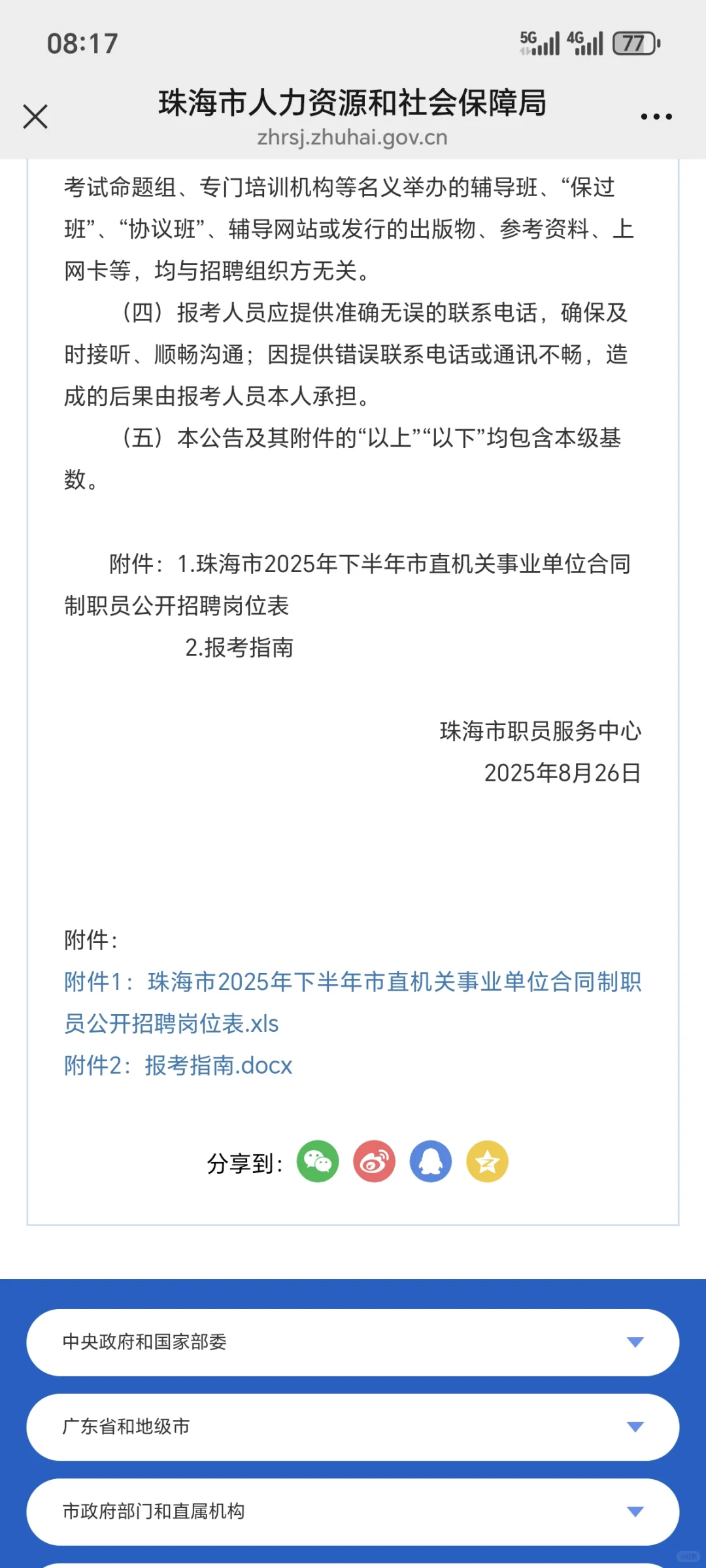 08:17

5G 4G 77

珠海市人力资源和社会保障局
zhrsj.zhuhai.gov.cn

考试命题组、专门培训机构等名义举办的辅导班、“保过班”、“协议班”、辅导网站或发行的出版物、参考资料、上网卡等，均与招聘组织方无关。

（四）报考人员应提供准确无误的联系电话，确保及时接听、顺畅沟通；因提供错误联系电话或通讯不畅，造成的后果由报考人员本人承担。

（五）本公告及其附件的“以上”“以下”均包含本级基数。

附件：1.珠海市2025年下半年市直机关事业单位合同制职员公开招聘岗位表

2.报考指南

珠海市职员服务中心
2025年8月26日

附件：
附件1：珠海市2025年下半年市直机关事业单位合同制职员公开招聘岗位表.xls
附件2：报考指南.docx

分享到：

中央政府和国家部委
广东省和地级市
市政府部门和直属机构